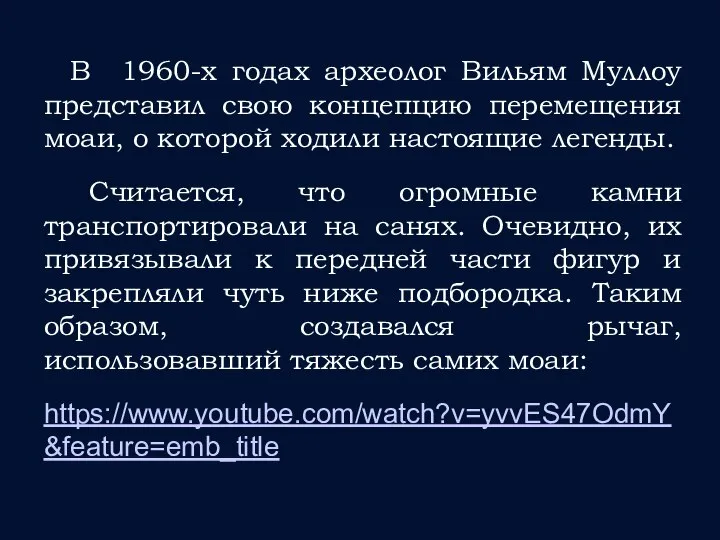 В 1960-х годах археолог Вильям Муллоу представил свою концепцию перемещения моаи, о которой ходили настоящие легенды.

Считается, что огромные камни транспортировали на санях. Очевидно, их привязывали к передней части фигур и закрепляли чуть ниже подбородка. Таким образом, создавался рычаг, использовавший тяжесть самих моаи:

https://www.youtube.com/watch?v=yvvES47OdmY&feature=emb_title